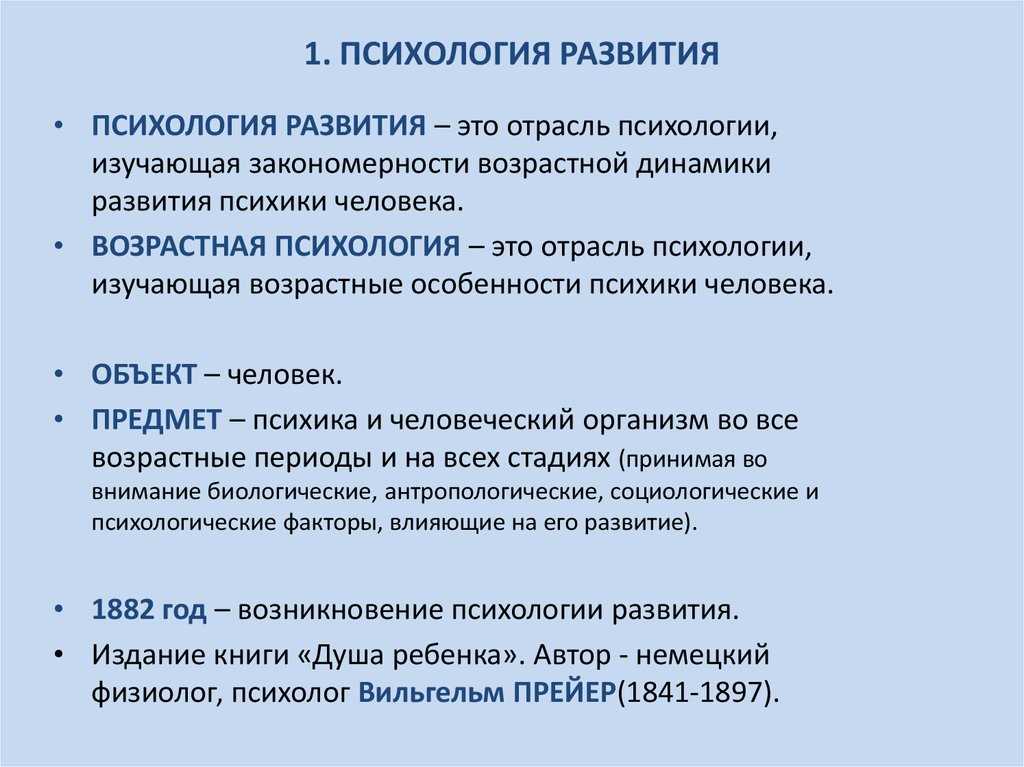 1. ПСИХОЛОГИЯ РАЗВИТИЯ

• ПСИХОЛОГИЯ РАЗВИТИЯ – это отрасль психологии, изучающая закономерности возрастной динамики развития психики человека.

• ВОЗРАСТНАЯ ПСИХОЛОГИЯ – это отрасль психологии, изучающая возрастные особенности психики человека.

• ОБЪЕКТ – человек.

• ПРЕДМЕТ – психика и человеческий организм во все возрастные периоды и на всех стадиях (принимая во внимание биологические, антропологические, социологические и психологические факторы, влияющие на его развитие).

• 1882 год – возникновение психологии развития.

• Издание книги «Душа ребенка». Автор - немецкий физиолог, психолог Вильгельм ПРЕЙЕР(1841-1897).